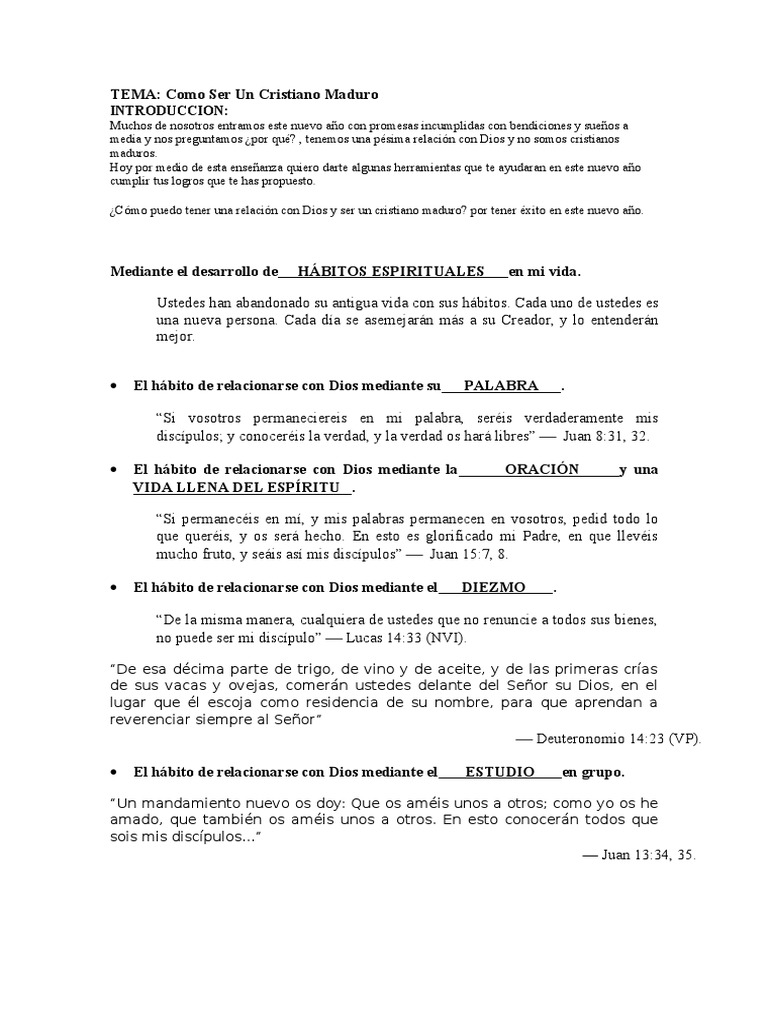 TEMA: Como Ser Un Cristiano Maduro
INTRODUCCION:
Muchos de nosotros entramos este nuevo año con promesas incumplidas con bendiciones y sueños a media y nos preguntamos ¿por qué? , tenemos una pésima relación con Dios y no somos cristianos maduros.
Hoy por medio de esta enseñanza quiero darte algunas herramientas que te ayudaran en este nuevo año cumplir tus logros que te has propuesto.

¿Cómo puedo tener una relación con Dios y ser un cristiano maduro? por tener éxito en este nuevo año.

Mediante el desarrollo de HÁBITOS ESPIRITUALES en mi vida.

Ustedes han abandonado su antigua vida con sus hábitos. Cada uno de ustedes es una nueva persona. Cada día se asemejarán más a su Creador, y lo entenderán mejor.

• El hábito de relacionarse con Dios mediante su PALABRA .

“Si vosotros permaneciereis en mi palabra, seréis verdaderamente mis discípulos; y conoceréis la verdad, y la verdad os hará libres” — Juan 8:31, 32.

• El hábito de relacionarse con Dios mediante la ORACIÓN y una VIDA LLENA DEL ESPÍRITU .

“Si permanecéis en mí, y mis palabras permanecen en vosotros, pedid todo lo que queréis, y os será hecho. En esto es glorificado mi Padre, en que llevéis mucho fruto, y seáis así mis discípulos” — Juan 15:7, 8.

• El hábito de relacionarse con Dios mediante el DIEZMO .

“De la misma manera, cualquiera de ustedes que no renuncie a todos sus bienes, no puede ser mi discípulo” — Lucas 14:33 (NVI).

“De esa décima parte de trigo, de vino y de aceite, y de las primeras crías de sus vacas y ovejas, comerán ustedes delante del Señor su Dios, en el lugar que él escoja como residencia de su nombre, para que aprendan a reverenciar siempre al Señor”
— Deuteronomio 14:23 (VP).

• El hábito de relacionarse con Dios mediante el ESTUDIO en grupo.

“Un mandamiento nuevo os doy: Que os améis unos a otros; como yo os he amado, que también os améis unos a otros. En esto conocerán todos que sois mis discípulos…”
— Juan 13:34, 35.